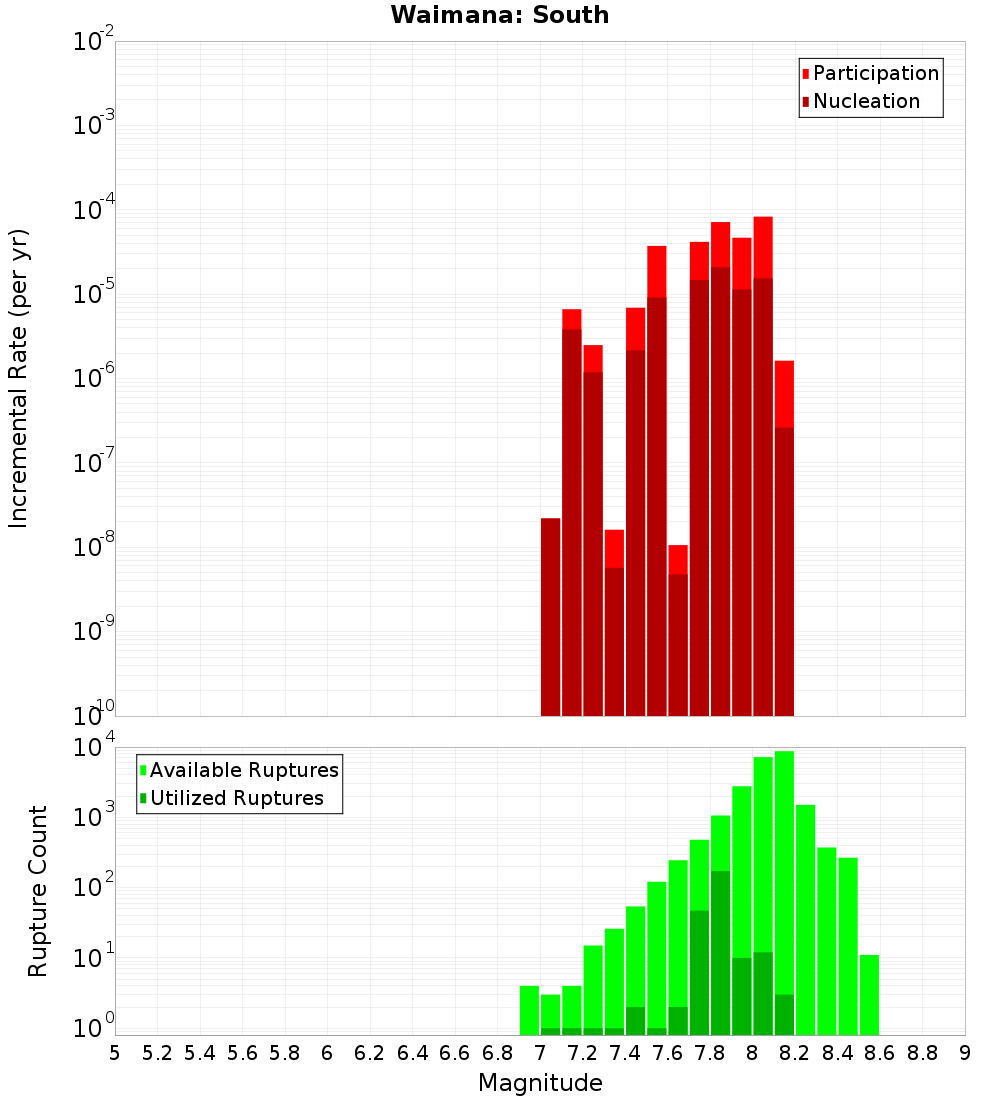 Waimana: South

Participation
Nucleation

Incremental Rate (per yr)

$10^{-2}$
$10^{-3}$
$10^{-4}$
$10^{-5}$
$10^{-6}$
$10^{-7}$
$10^{-8}$
$10^{-9}$
$10^{-10}$

Available Ruptures
Utilized Ruptures

Rupture Count

$10^{4}$
$10^{3}$
$10^{2}$
$10^{1}$
$10^{0}$

5 5.2 5.4 5.6 5.8 6 6.2 6.4 6.6 6.8 7 7.2 7.4 7.6 7.8 8 8.2 8.4 8.6 8.8 9

Magnitude